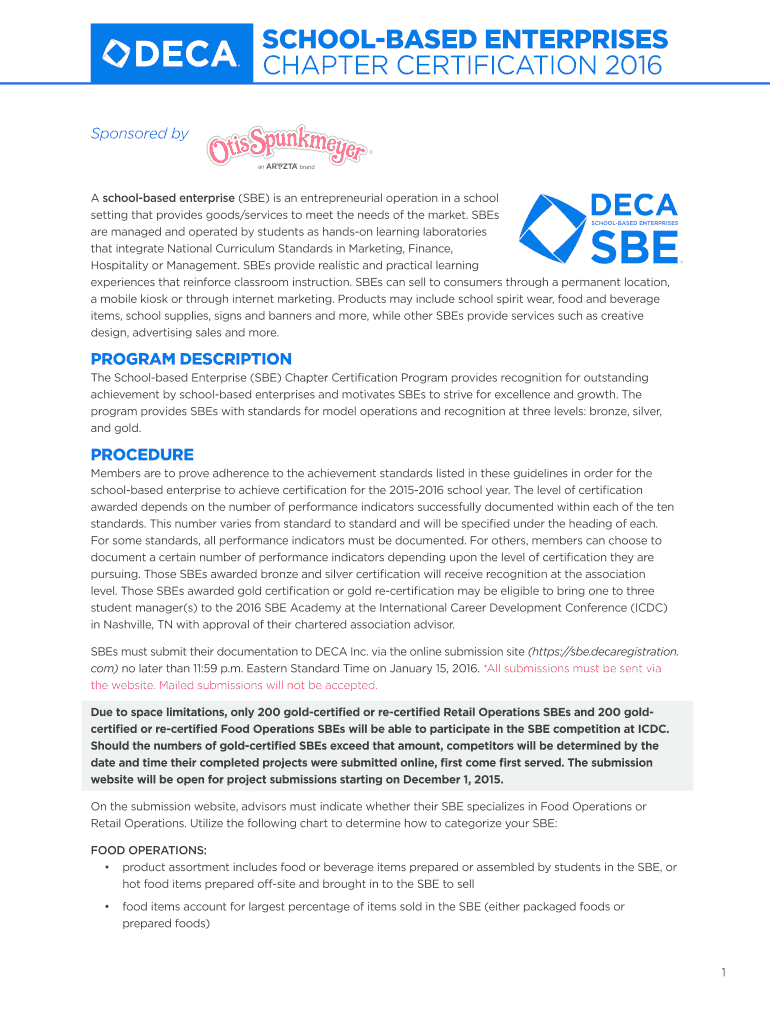 DECA

SCHOOL-BASED ENTERPRISES
CHAPTER CERTIFICATION 2016

Sponsored by

Otis Spunkmeyer
an ARYZTA brand

DECA
SCHOOL-BASED ENTERPRISES
SBE

A school-based enterprise (SBE) is an entrepreneurial operation in a school setting that provides goods/services to meet the needs of the market. SBEs are managed and operated by students as hands-on learning laboratories that integrate National Curriculum Standards in Marketing, Finance, Hospitality or Management. SBEs provide realistic and practical learning experiences that reinforce classroom instruction. SBEs can sell to consumers through a permanent location, a mobile kiosk or through internet marketing. Products may include school spirit wear, food and beverage items, school supplies, signs and banners and more, while other SBEs provide services such as creative design, advertising sales and more.

PROGRAM DESCRIPTION

The School-based Enterprise (SBE) Chapter Certification Program provides recognition for outstanding achievement by school-based enterprises and motivates SBEs to strive for excellence and growth. The program provides SBEs with standards for model operations and recognition at three levels: bronze, silver, and gold.

PROCEDURE

Members are to prove adherence to the achievement standards listed in these guidelines in order for the school-based enterprise to achieve certification for the 2015-2016 school year. The level of certification awarded depends on the number of performance indicators successfully documented within each of the ten standards. This number varies from standard to standard and will be specified under the heading of each. For some standards, all performance indicators must be documented. For others, members can choose to document a certain number of performance indicators depending upon the level of certification they are pursuing. Those SBEs awarded bronze and silver certification will receive recognition at the association level. Those SBEs awarded gold certification or gold re-certification may be eligible to bring one to three student manager(s) to the 2016 SBE Academy at the International Career Development Conference (ICDC) in Nashville, TN with approval of their chartered association advisor.

SBEs must submit their documentation to DECA Inc. via the online submission site (https://sbe.decaregistration.com) no later than 11:59 p.m. Eastern Standard Time on January 15, 2016. *All submissions must be sent via the website. Mailed submissions will not be accepted.

Due to space limitations, only 200 gold-certified or re-certified Retail Operations SBEs and 200 gold-certified or re-certified Food Operations SBEs will be able to participate in the SBE competition at ICDC. Should the numbers of gold-certified SBEs exceed that amount, competitors will be determined by the date and time their completed projects were submitted online, first come first served. The submission website will be open for project submissions starting on December 1, 2015.

On the submission website, advisors must indicate whether their SBE specializes in Food Operations or Retail Operations. Utilize the following chart to determine how to categorize your SBE:

FOOD OPERATIONS:
• product assortment includes food or beverage items prepared or assembled by students in the SBE, or hot food items prepared off-site and brought in to the SBE to sell
• food items account for largest percentage of items sold in the SBE (either packaged foods or prepared foods)

1